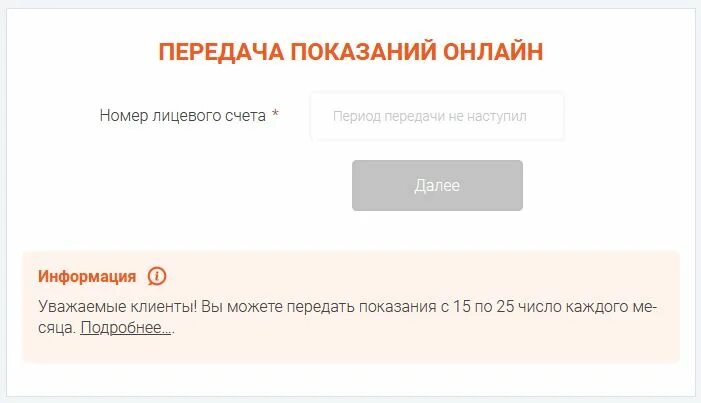 ПЕРЕДАЧА ПОКАЗАНИЙ ОНЛАЙН

Номер лицевого счета *

Период передачи не наступил

Далее

Информация

Уважаемые клиенты! Вы можете передать показания с 15 по 25 число каждого месяца. Подробнее....